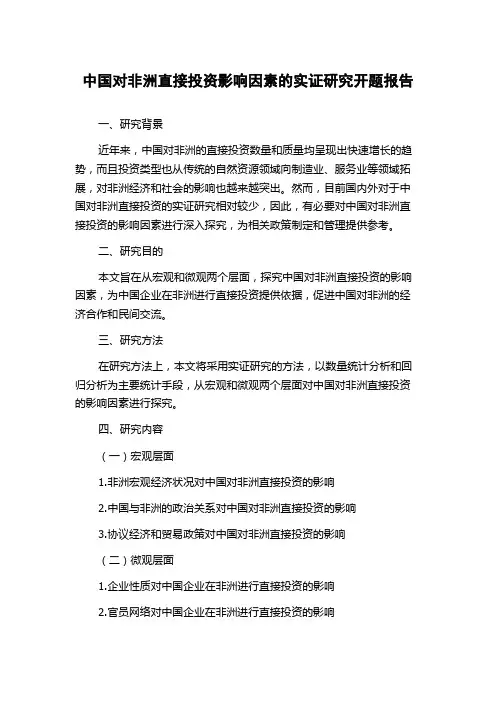 中国对非洲直接投资影响因素的实证研究开题报告

一、研究背景

近年来，中国对非洲的直接投资数量和质量均呈现出快速增长的趋势，而且投资类型也从传统的自然资源领域向制造业、服务业等领域拓展，对非洲经济和社会的影响也越来越突出。然而，目前国内外对于中国对非洲直接投资的实证研究相对较少，因此，有必要对中国对非洲直接投资的影响因素进行深入探究，为相关政策制定和管理提供参考。

二、研究目的

本文旨在从宏观和微观两个层面，探究中国对非洲直接投资的影响因素，为中国企业在非洲进行直接投资提供依据，促进中国对非洲的经济合作和民间交流。

三、研究方法

在研究方法上，本文将采用实证研究的方法，以数量统计分析和回归分析为主要统计手段，从宏观和微观两个层面对中国对非洲直接投资的影响因素进行探究。

四、研究内容

（一）宏观层面

1.非洲宏观经济状况对中国对非洲直接投资的影响

2.中国与非洲的政治关系对中国对非洲直接投资的影响

3.协议经济和贸易政策对中国对非洲直接投资的影响

（二）微观层面

1.企业性质对中国企业在非洲进行直接投资的影响

2.官员网络对中国企业在非洲进行直接投资的影响